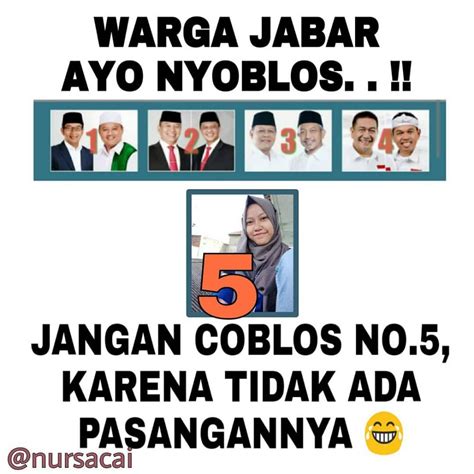 WARGA JABAR
AYO NYOBLOS. . !!

1 2 3 4

5

JANGAN COBLOS NO.5,
KARENA TIDAK ADA
PASANGANNYA 😂

@nursacai